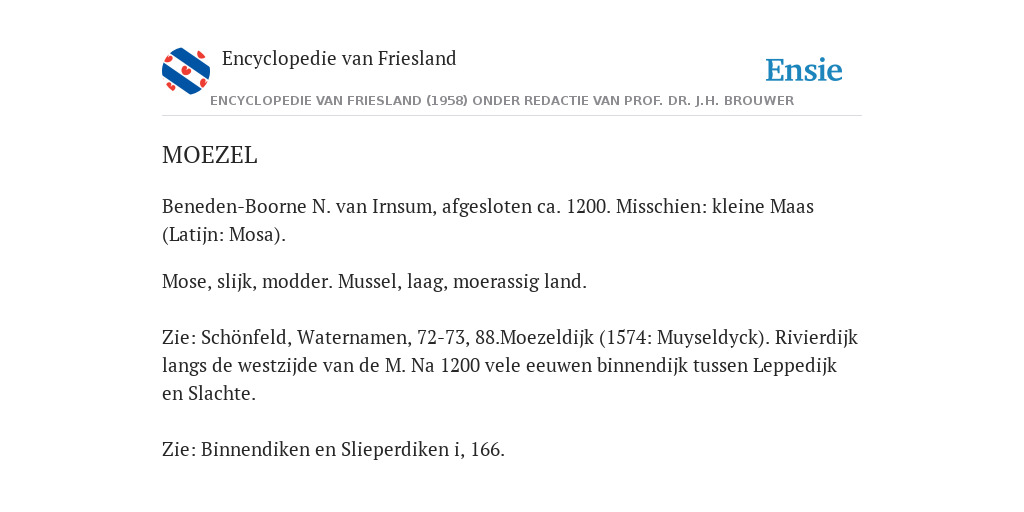 Encyclopedie van Friesland

Ensie

ENCYCLOPEDIE VAN FRIESLAND (1958) ONDER REDACTIE VAN PROF. DR. J.H. BROUWER

MOEZEL

Beneden-Boorne N. van Irnsum, afgesloten ca. 1200. Misschien: kleine Maas (Latijn: Mosa).

Mose, slijk, modder. Mussel, laag, moerassig land.

Zie: Schönfeld, Waternamen, 72-73, 88.Moezeldijk (1574: Muyseldyck). Rivierdijk langs de westzijde van de M. Na 1200 vele eeuwen binnendijk tussen Leppedijk en Slachte.

Zie: Binnendiken en Slieperdiken i, 166.